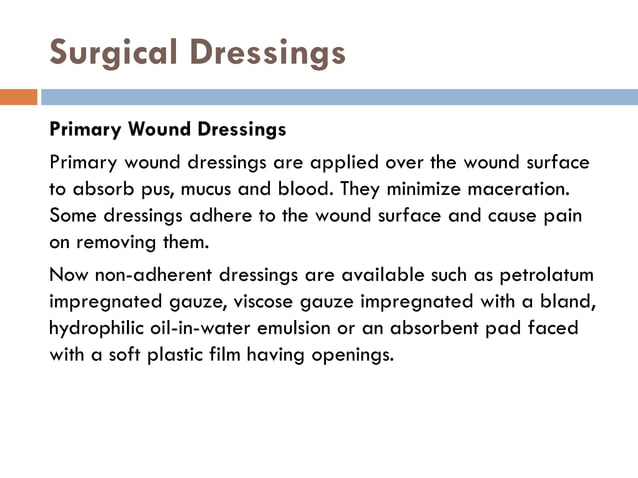 Surgical Dressings

Primary Wound Dressings

Primary wound dressings are applied over the wound surface to absorb pus, mucus and blood. They minimize maceration. Some dressings adhere to the wound surface and cause pain on removing them.

Now non-adherent dressings are available such as petrolatum impregnated gauze, viscose gauze impregnated with a bland, hydrophilic oil-in-water emulsion or an absorbent pad faced with a soft plastic film having openings.